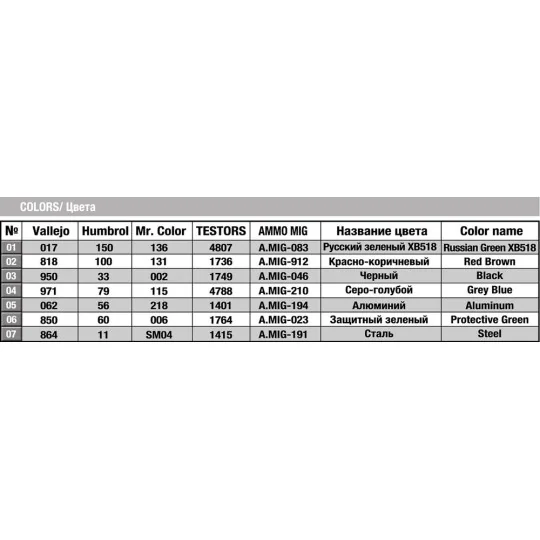 COLORS/ Цвета

| № | Vallejo | Humbrol | Mr. Color | TESTORS | AMMO MIG | Название цвета | Color name |
|---|---|---|---|---|---|---|---|
| 01 | 017 | 150 | 136 | 4807 | A.MIG-083 | Русский зеленый XB518 | Russian Green XB518 |
| 02 | 818 | 100 | 131 | 1736 | A.MIG-912 | Красно-коричневый | Red Brown |
| 03 | 950 | 33 | 002 | 1749 | A.MIG-046 | Черный | Black |
| 04 | 971 | 79 | 115 | 4788 | A.MIG-210 | Серо-голубой | Grey Blue |
| 05 | 062 | 56 | 218 | 1401 | A.MIG-194 | Алюминий | Aluminum |
| 06 | 850 | 60 | 006 | 1764 | A.MIG-023 | Защитный зеленый | Protective Green |
| 07 | 864 | 11 | SM04 | 1415 | A.MIG-191 | Сталь | Steel |